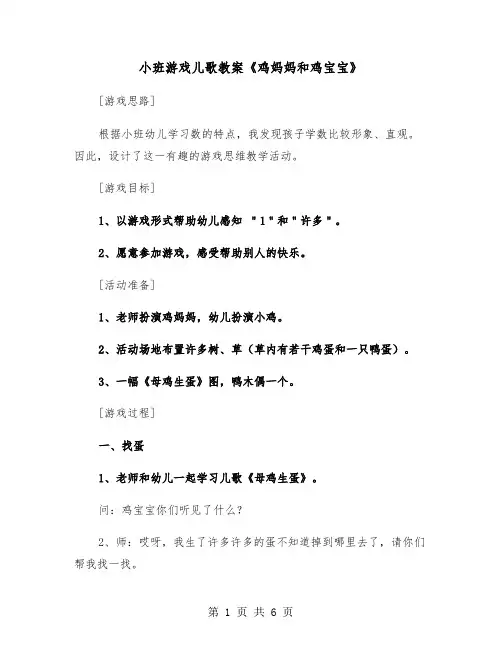 小班游戏儿歌教案《鸡妈妈和鸡宝宝》

[游戏思路]

根据小班幼儿学习数的特点，我发现孩子学数比较形象、直观。因此，设计了这一有趣的游戏思维教学活动。

[游戏目标]

1、以游戏形式帮助幼儿感知 "1"和"许多"。

2、愿意参加游戏，感受帮助别人的快乐。

[活动准备]

1、老师扮演鸡妈妈，幼儿扮演小鸡。

2、活动场地布置许多树、草（草内有若干鸡蛋和一只鸭蛋）。

3、一幅《母鸡生蛋》图，鸭木偶一个。

[游戏过程]

一、找蛋

1、老师和幼儿一起学习儿歌《母鸡生蛋》。

问：鸡宝宝你们听见了什么？

2、师：哎呀，我生了许多许多的蛋不知道掉到哪里去了，请你们帮我找一找。

第 1 页 共 6 页